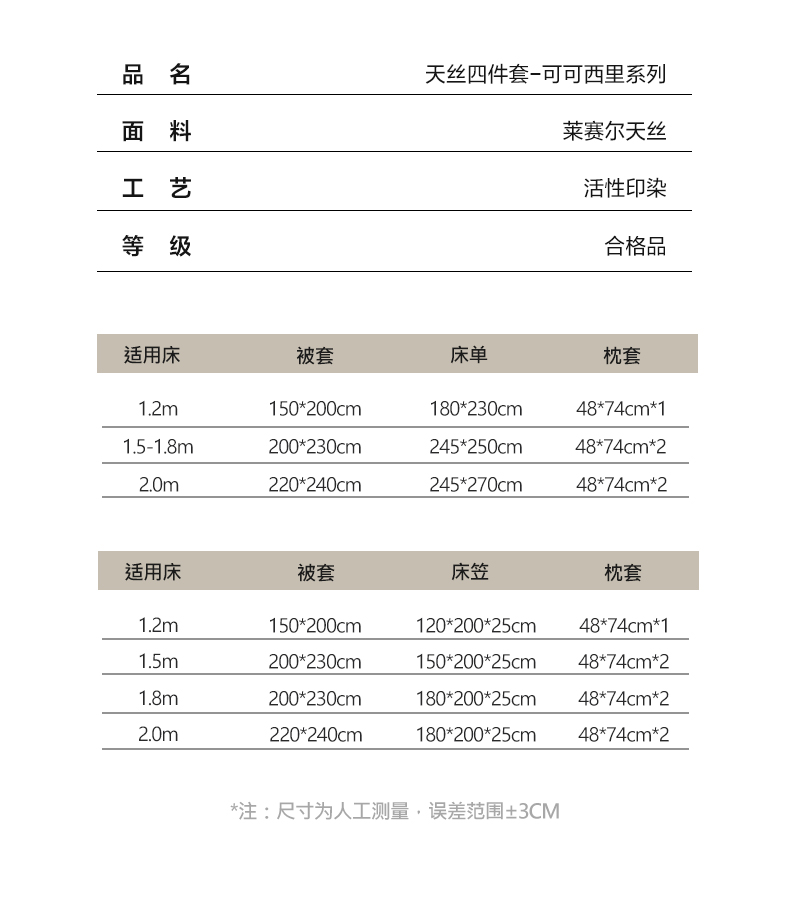 | 品 名 | 天丝四件套-可可西里系列 |
|---|---|
| 面 料 | 莱赛尔天丝 |
| 工 艺 | 活性印染 |
| 等 级 | 合格品 |

| 适用床 | 被套 | 床单 | 枕套 |
|---|---|---|---|
| 1.2m | 150*200cm | 180*230cm | 48*74cm*1 |
| 1.5-1.8m | 200*230cm | 245*250cm | 48*74cm*2 |
| 2.0m | 220*240cm | 245*270cm | 48*74cm*2 |

| 适用床 | 被套 | 床笠 | 枕套 |
|---|---|---|---|
| 1.2m | 150*200cm | 120*200*25cm | 48*74cm*1 |
| 1.5m | 200*230cm | 150*200*25cm | 48*74cm*2 |
| 1.8m | 200*230cm | 180*200*25cm | 48*74cm*2 |
| 2.0m | 220*240cm | 180*200*25cm | 48*74cm*2 |

*注：尺寸为人工测量 · 误差范围±3CM